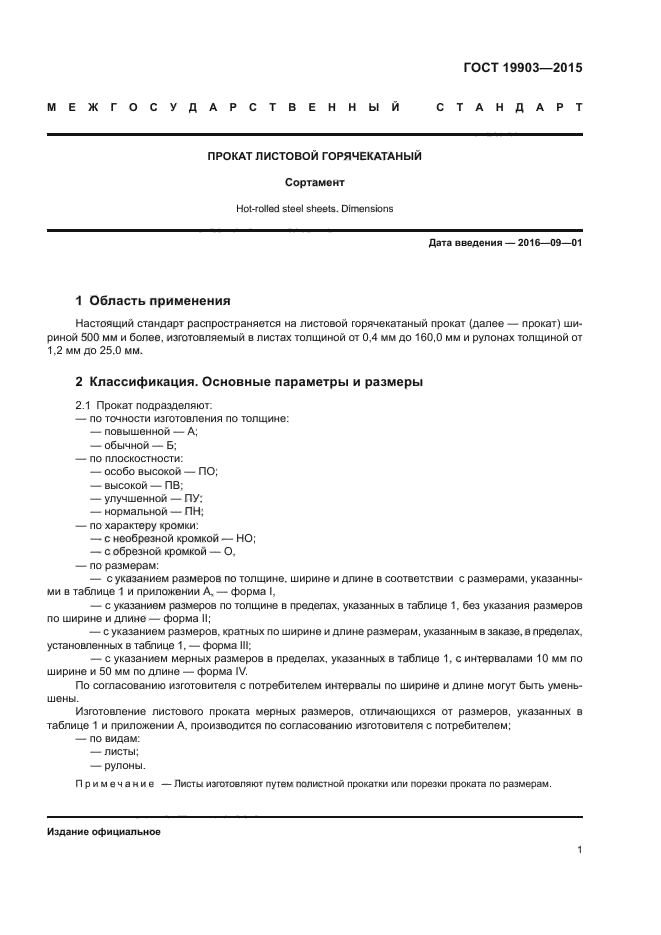 ГОСТ 19903—2015

МЕЖГОСУДАРСТВЕННЫЙ СТАНДАРТ

ПРОКАТ ЛИСТОВОЙ ГОРЯЧЕКАТАНЫЙ

Сортамент

Hot-rolled steel sheets. Dimensions

Дата введения — 2016—09—01

1 Область применения

Настоящий стандарт распространяется на листовой горячекатаный прокат (далее — прокат) шириной 500 мм и более, изготовляемый в листах толщиной от 0,4 мм до 160,0 мм и рулонах толщиной от 1,2 мм до 25,0 мм.

2 Классификация. Основные параметры и размеры

2.1 Прокат подразделяют:
— по точности изготовления по толщине:
— повышенной — А;
— обычной — Б;
— по плоскостности:
— особо высокой — ПО;
— высокой — ПВ;
— улучшенной — ПУ;
— нормальной — ПН;
— по характеру кромки:
— с необрезной кромкой — НО;
— с обрезной кромкой — О,
— по размерам:
— с указанием размеров по толщине, ширине и длине в соответствии с размерами, указанными в таблице 1 и приложении А, — форма I,
— с указанием размеров по толщине в пределах, указанных в таблице 1, без указания размеров по ширине и длине — форма II;
— с указанием размеров, кратных по ширине и длине размерам, указанным в заказе, в пределах, установленных в таблице 1, — форма III;
— с указанием мерных размеров в пределах, указанных в таблице 1, с интервалами 10 мм по ширине и 50 мм по длине — форма IV.
По согласованию изготовителя с потребителем интервалы по ширине и длине могут быть уменьшены.
Изготовление листового проката мерных размеров, отличающихся от размеров, указанных в таблице 1 и приложении А, производится по согласованию изготовителя с потребителем;
— по видам:
— листы;
— рулоны.

Примечание — Листы изготовляют путем полистной прокатки или порезки проката по размерам.

Издание официальное

1